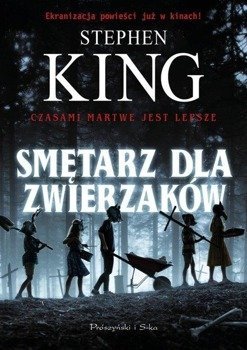 Ekranizacja powieści już w kinach!

STEPHEN
KING

CZASAMI MARTWE JEST LEPSZE

SMĘTARZ DLA ZWIERZAKÓW

Prószyński i S-ka